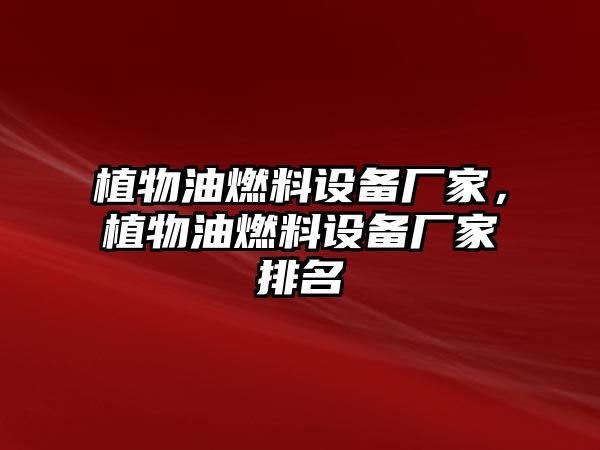 植物油燃料设备厂家，植物油燃料设备厂家排名